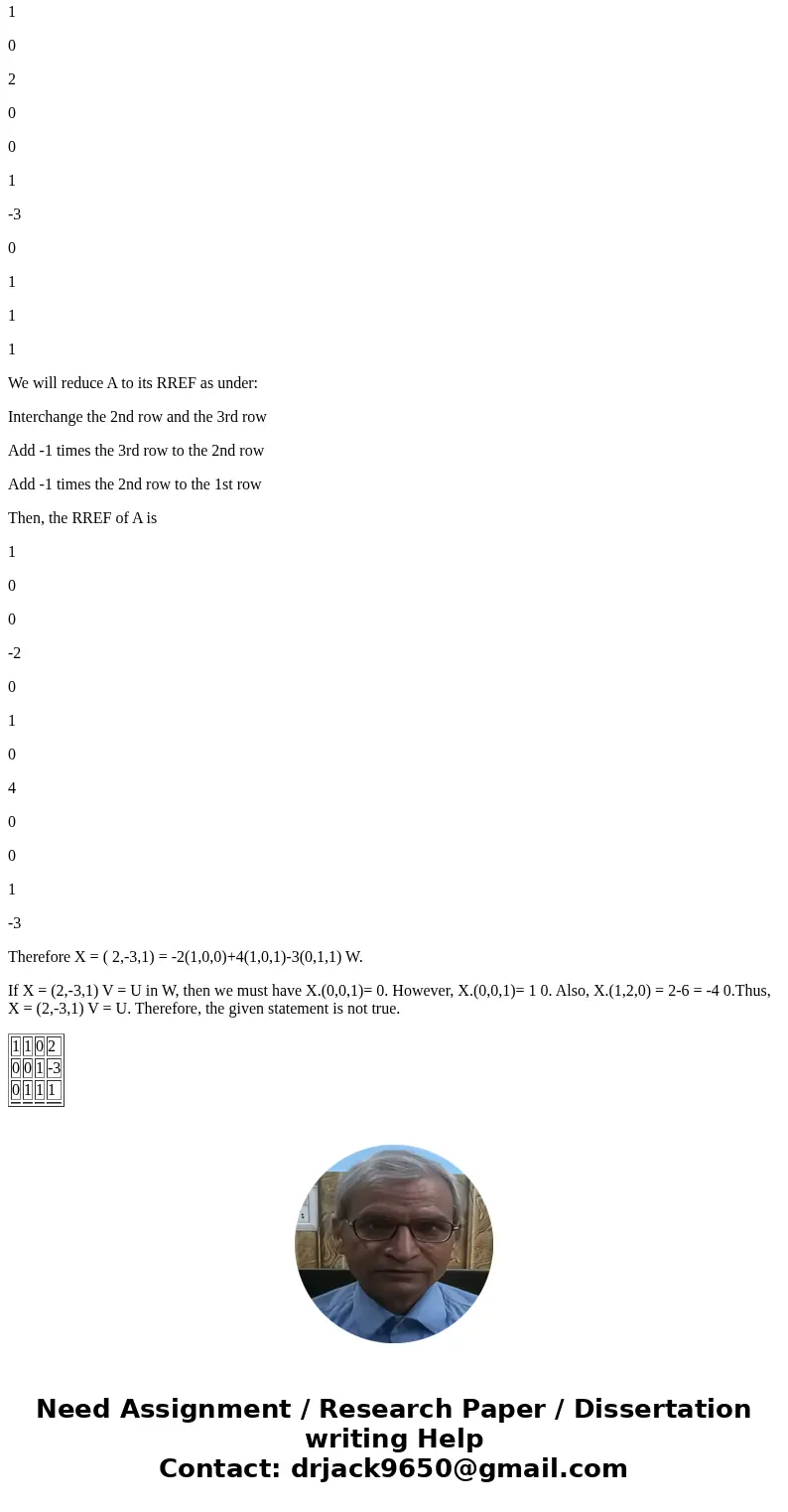 1

0

2

0

0

1

-3

0

1

1

1

We will reduce A to its RREF as under:

Interchange the 2nd row and the 3rd row

Add -1 times the 3rd row to the 2nd row

Add -1 times the 2nd row to the 1st row

Then, the RREF of A is

1

0

0

-2

0

1

0

4

0

0

1

-3

Therefore X = ( 2,-3,1) = -2(1,0,0)+4(1,0,1)-3(0,1,1) W.

If X = (2,-3,1) V = U in W, then we must have X.(0,0,1)= 0. However, X.(0,0,1)= 1 0. Also, X.(1,2,0) = 2-6 = -4 0.Thus, X = (2,-3,1) V = U. Therefore, the given statement is not true.

| 1 | 1 | 0 | 2 |
|---|---|---|---|
| 0 | 0 | 1 | -3 |
| 0 | 1 | 1 | 1 |

Need Assignment / Research Paper / Dissertation writing Help
Contact: drjack9650@gmail.com